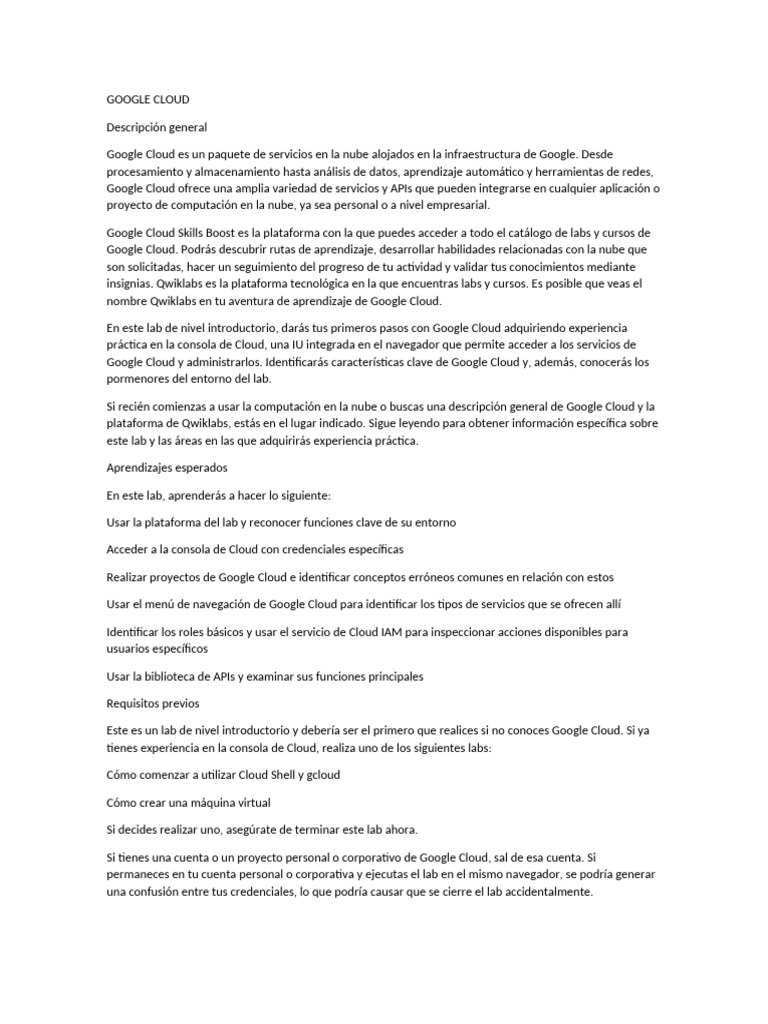 GOOGLE CLOUD

Descripción general

Google Cloud es un paquete de servicios en la nube alojados en la infraestructura de Google. Desde procesamiento y almacenamiento hasta análisis de datos, aprendizaje automático y herramientas de redes, Google Cloud ofrece una amplia variedad de servicios y APIs que pueden integrarse en cualquier aplicación o proyecto de computación en la nube, ya sea personal o a nivel empresarial.

Google Cloud Skills Boost es la plataforma con la que puedes acceder a todo el catálogo de labs y cursos de Google Cloud. Podrás descubrir rutas de aprendizaje, desarrollar habilidades relacionadas con la nube que son solicitadas, hacer un seguimiento del progreso de tu actividad y validar tus conocimientos mediante insignias. Qwiklabs es la plataforma tecnológica en la que encuentras labs y cursos. Es posible que veas el nombre Qwiklabs en tu aventura de aprendizaje de Google Cloud.

En este lab de nivel introductorio, darás tus primeros pasos con Google Cloud adquiriendo experiencia práctica en la consola de Cloud, una IU integrada en el navegador que permite acceder a los servicios de Google Cloud y administrarlos. Identificarás características clave de Google Cloud y, además, conocerás los pormenores del entorno del lab.

Si recién comienzas a usar la computación en la nube o buscas una descripción general de Google Cloud y la plataforma de Qwiklabs, estás en el lugar indicado. Sigue leyendo para obtener información específica sobre este lab y las áreas en las que adquirirás experiencia práctica.

Aprendizajes esperados

En este lab, aprenderás a hacer lo siguiente:

Usar la plataforma del lab y reconocer funciones clave de su entorno

Acceder a la consola de Cloud con credenciales específicas

Realizar proyectos de Google Cloud e identificar conceptos erróneos comunes en relación con estos

Usar el menú de navegación de Google Cloud para identificar los tipos de servicios que se ofrecen allí

Identificar los roles básicos y usar el servicio de Cloud IAM para inspeccionar acciones disponibles para usuarios específicos

Usar la biblioteca de APIs y examinar sus funciones principales

Requisitos previos

Este es un lab de nivel introductorio y debería ser el primero que realices si no conoces Google Cloud. Si ya tienes experiencia en la consola de Cloud, realiza uno de los siguientes labs:

Cómo comenzar a utilizar Cloud Shell y gcloud

Cómo crear una máquina virtual

Si decides realizar uno, asegúrate de terminar este lab ahora.

Si tienes una cuenta o un proyecto personal o corporativo de Google Cloud, sal de esa cuenta. Si permaneces en tu cuenta personal o corporativa y ejecutas el lab en el mismo navegador, se podría generar una confusión entre tus credenciales, lo que podría causar que se cierre el lab accidentalmente.